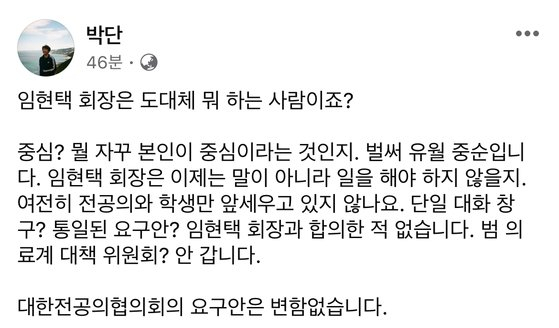 박단
46분 ·

임현택 회장은 도대체 뭐 하는 사람이죠?

중심? 뭘 자꾸 본인이 중심이라는 것인지. 벌써 유월 중순입니다. 임현택 회장은 이제는 말이 아니라 일을 해야 하지 않을지. 여전히 전공의와 학생만 앞세우고 있지 않나요. 단일 대화 창구? 통일된 요구안? 임현택 회장과 합의한 적 없습니다. 범 의료계 대책 위원회? 안 갑니다.

대한전공의협의회의 요구안은 변함없습니다.